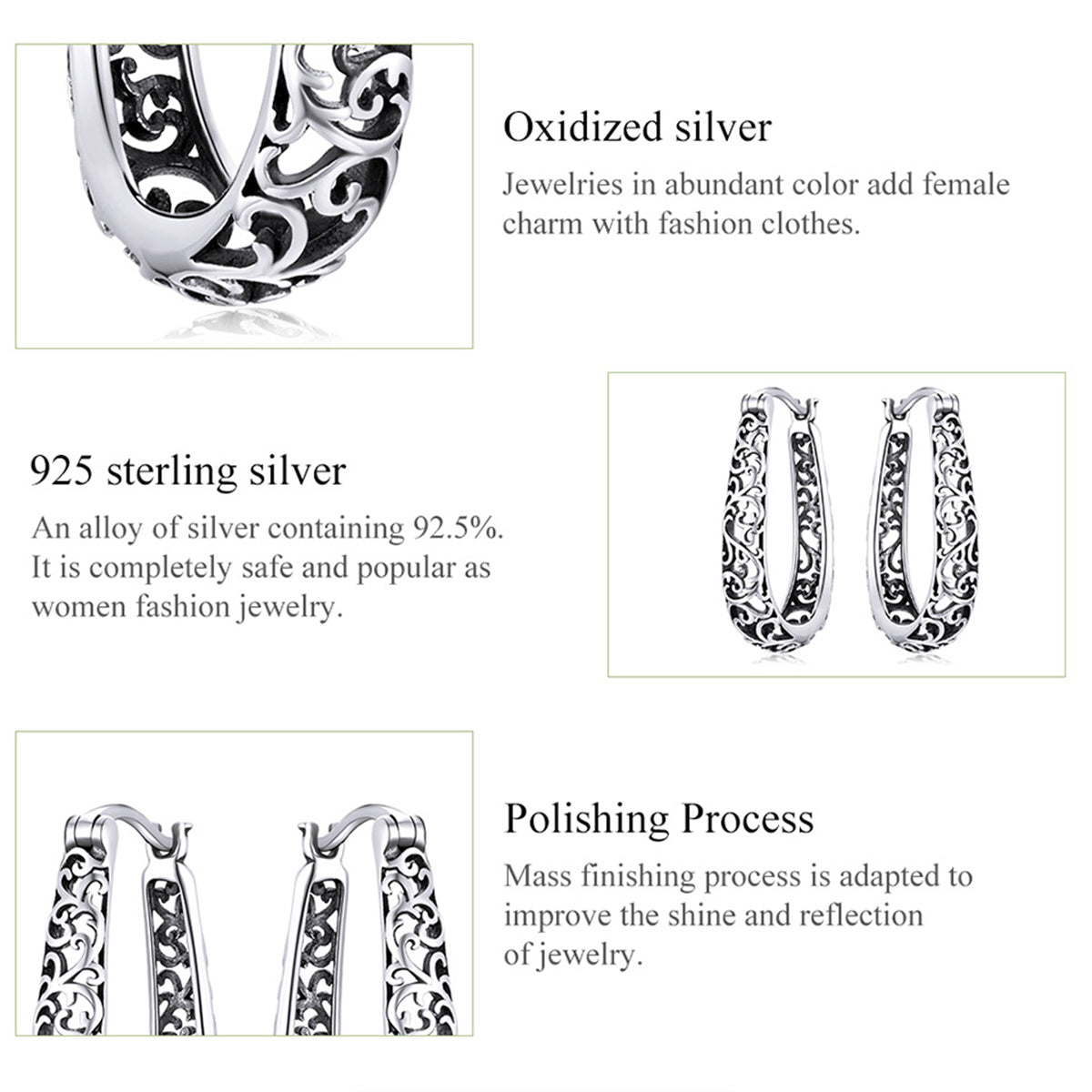 Oxidized silver

Jewelries in abundant color add female charm with fashion clothes.

925 sterling silver

An alloy of silver containing 92.5%. It is completely safe and popular as women fashion jewelry.

Polishing Process

Mass finishing process is adapted to improve the shine and reflection of jewelry.